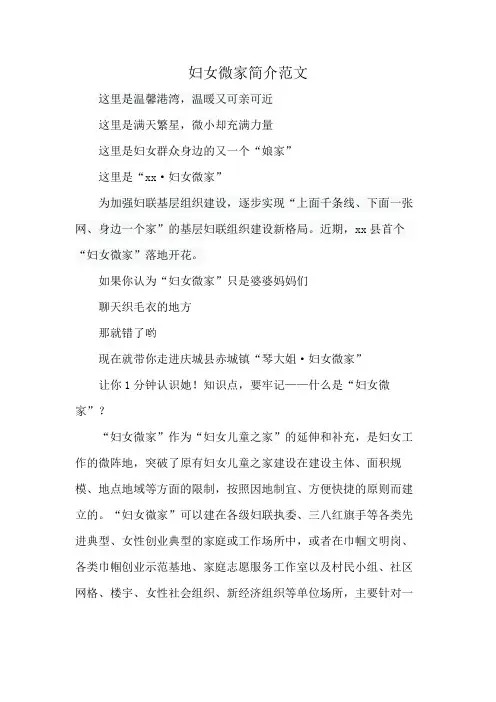 妇女微家简介范文

这里是温馨港湾，温暖又可亲可近

这里是满天繁星，微小却充满力量

这里是妇女群众身边的又一个“娘家”

这里是“xx·妇女微家”

为加强妇联基层组织建设，逐步实现“上面千条线、下面一张网、身边一个家”的基层妇联组织建设新格局。近期，xx县首个“妇女微家”落地开花。

如果你认为“妇女微家”只是婆婆妈妈们

聊天织毛衣的地方

那就错了哟

现在就带你走进庆城县赤城镇“琴大姐·妇女微家”

让你1分钟认识她！知识点，要牢记——什么是“妇女微家”？

“妇女微家”作为“妇女儿童之家”的延伸和补充，是妇女工作的微阵地，突破了原有妇女儿童之家建设在建设主体、面积规模、地点地域等方面的限制，按照因地制宜、方便快捷的原则而建立的。“妇女微家”可以建在各级妇联执委、三八红旗手等各类先进典型、女性创业典型的家庭或工作场所中，或者在巾帼文明岗、各类巾帼创业示范基地、家庭志愿服务工作室以及村民小组、社区网格、楼宇、女性社会组织、新经济组织等单位场所，主要针对一